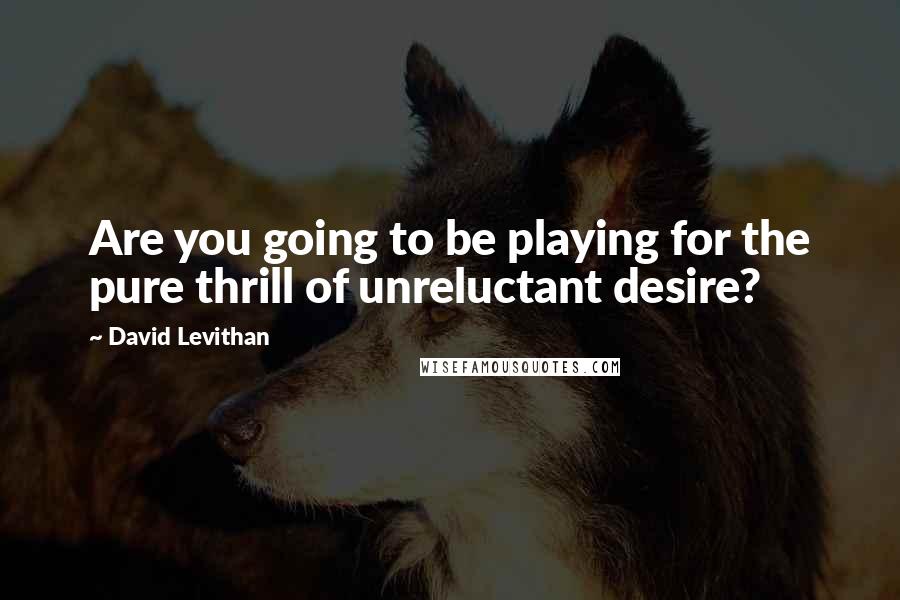 Are you going to be playing for the pure thrill of unreluctant desire?

~ David Levithan

WISEFAMOUSQUOTES.COM